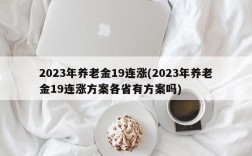 2023年养老金19连涨(2023年养老金19连涨方案各省有方案吗)